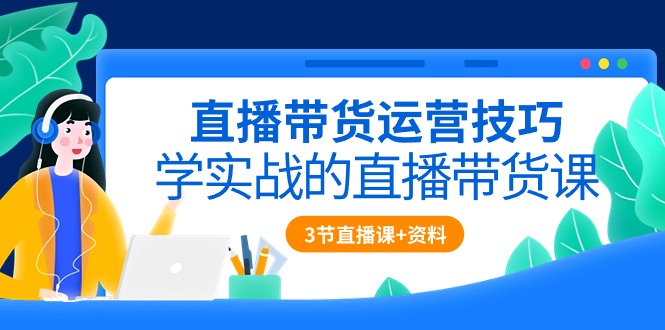 直播带货运营技巧
学实战的直播带货课

3节直播课+资料